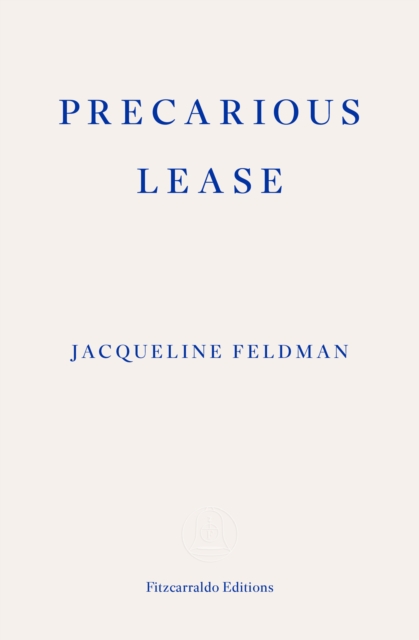 PRECARIOUS
LEASE

JACQUELINE FELDMAN

Fitzcarraldo Editions